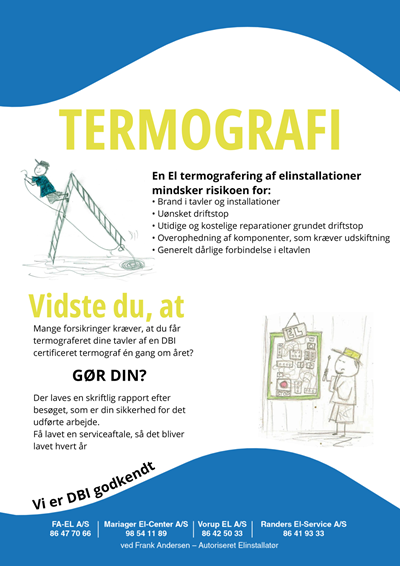 TERMOGRAFI

En El termografering af elinstallationer mindsker risikoen for:
• Brand i tavler og installationer
• Uønsket driftstop
• Utidige og kostelige reparationer grundet driftstop
• Overophedning af komponenter, som kræver udskiftning
• Generelt dårlige forbindelse i eltavlen

Vidste du, at

Mange forsikringer kræver, at du får termograferet dine tavler af en DBI certificeret termograf én gang om året?

GØR DIN?

Der laves en skriftlig rapport efter besøget, som er din sikkerhed for det udførte arbejde.
Få lavet en serviceaftale, så det bliver lavet hvert år

EL

Vi er DBI godkendt

FA-EL A/S
86 47 70 66

Mariager El-Center A/S
98 54 11 89

Vorup EL A/S
86 42 50 33

Randers El-Service A/S
86 41 93 33

ved Frank Andersen – Autoriseret Elinstallatør